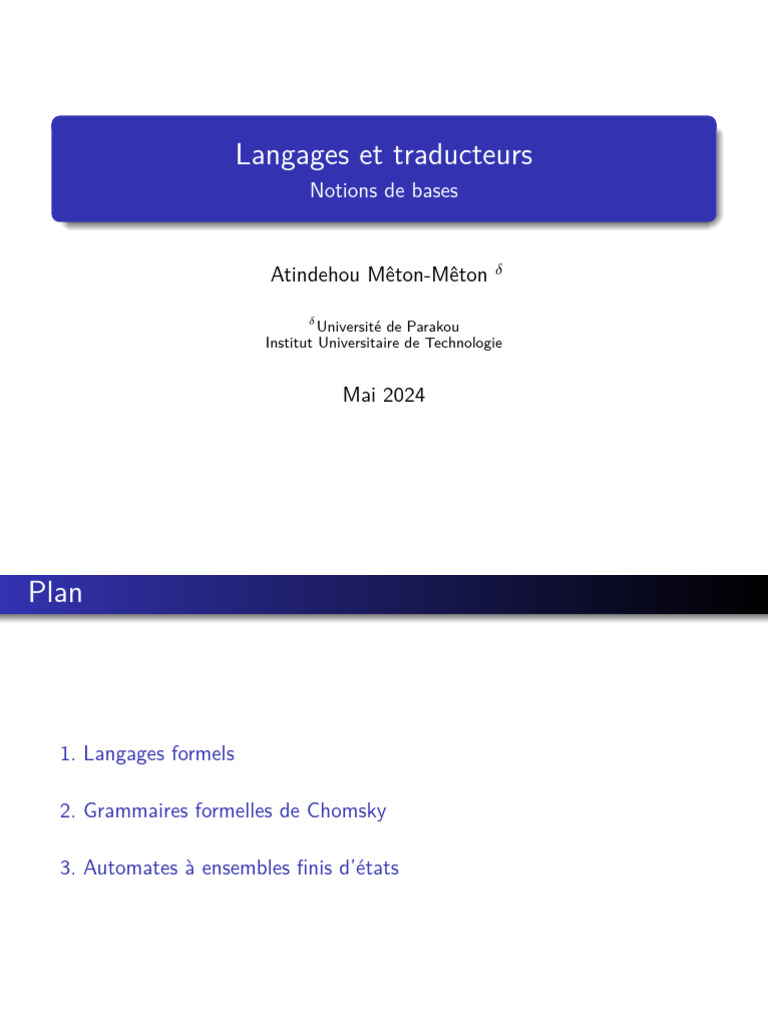 Langages et traducteurs
Notions de bases

Atindehou Mêton-Mêton $^{\delta}$

$^{\delta}$Université de Parakou
Institut Universitaire de Technologie

Mai 2024

Plan

1. Langages formels

2. Grammaires formelles de Chomsky

3. Automates à ensembles finis d'états